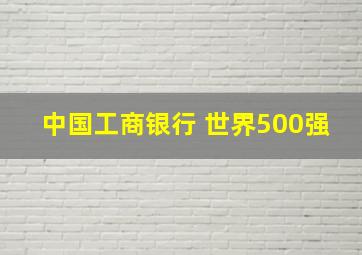 中国工商银行 世界500强